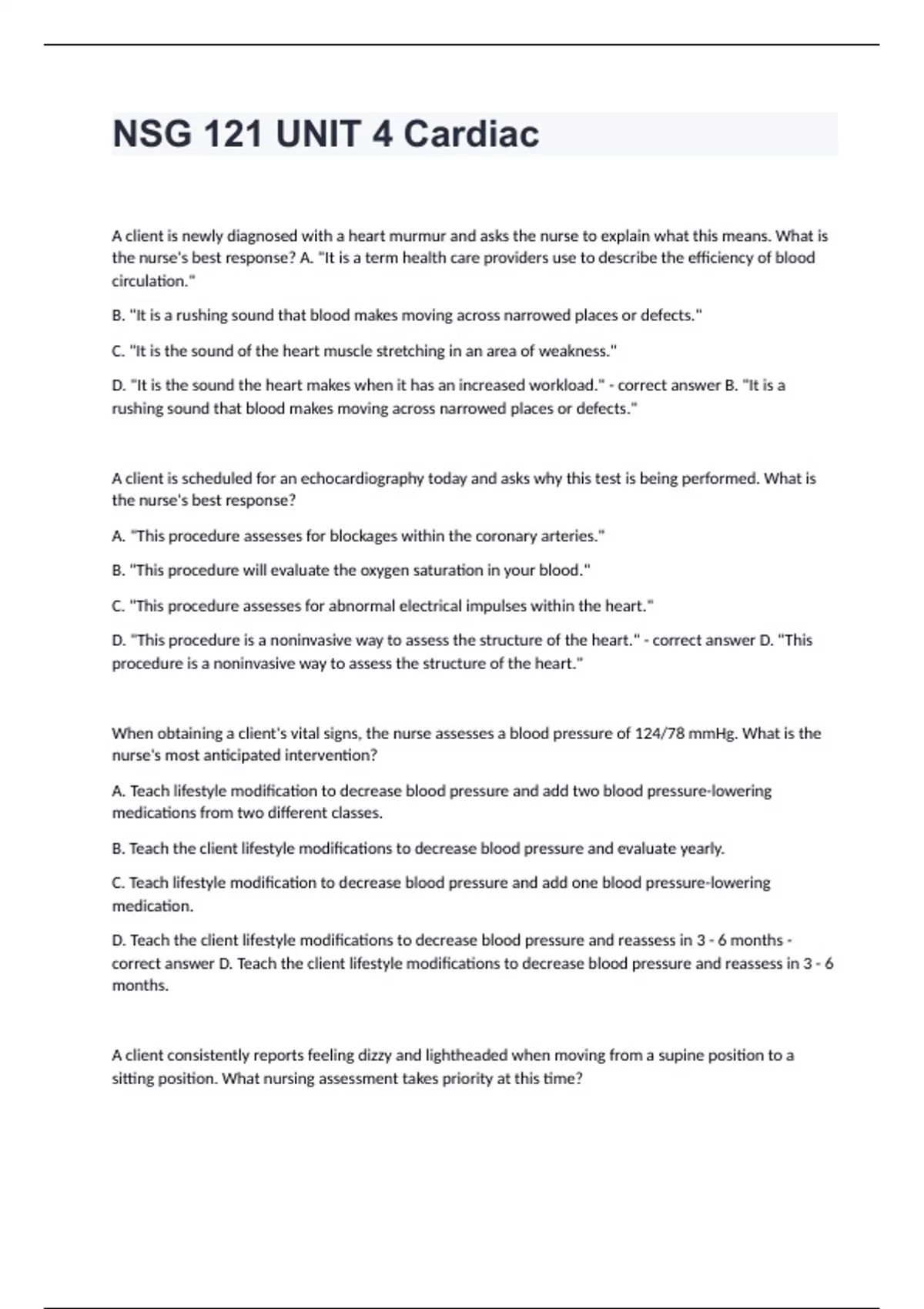 NSG 121 UNIT 4 Cardiac

A client is newly diagnosed with a heart murmur and asks the nurse to explain what this means. What is the nurse's best response? A. "It is a term health care providers use to describe the efficiency of blood circulation."

B. "It is a rushing sound that blood makes moving across narrowed places or defects."

C. "It is the sound of the heart muscle stretching in an area of weakness."

D. "It is the sound the heart makes when it has an increased workload." - correct answer B. "It is a rushing sound that blood makes moving across narrowed places or defects."

A client is scheduled for an echocardiography today and asks why this test is being performed. What is the nurse's best response?

A. "This procedure assesses for blockages within the coronary arteries."

B. "This procedure will evaluate the oxygen saturation in your blood."

C. "This procedure assesses for abnormal electrical impulses within the heart."

D. "This procedure is a noninvasive way to assess the structure of the heart." - correct answer D. "This procedure is a noninvasive way to assess the structure of the heart."

When obtaining a client's vital signs, the nurse assesses a blood pressure of 124/78 mmHg. What is the nurse's most anticipated intervention?

A. Teach lifestyle modification to decrease blood pressure and add two blood pressure-lowering medications from two different classes.

B. Teach the client lifestyle modifications to decrease blood pressure and evaluate yearly.

C. Teach lifestyle modification to decrease blood pressure and add one blood pressure-lowering medication.

D. Teach the client lifestyle modifications to decrease blood pressure and reassess in 3 - 6 months - correct answer D. Teach the client lifestyle modifications to decrease blood pressure and reassess in 3 - 6 months.

A client consistently reports feeling dizzy and lightheaded when moving from a supine position to a sitting position. What nursing assessment takes priority at this time?